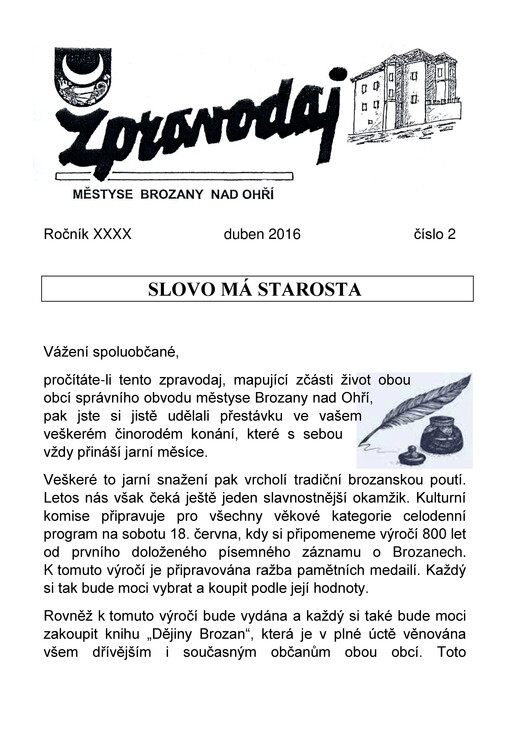 Zpravodaj

MĚSTYSE BROZANY NAD OHŘÍ

Ročník XXXX duben 2016 číslo 2

SLOVO MÁ STAROSTA

Vážení spoluobčané,

pročítáte-li tento zpravodaj, mapující zčásti život obou obcí správního obvodu městyse Brozany nad Ohří, pak jste si jistě udělali přestávku ve vašem veškerém činorodém konání, které s sebou vždy přináší jarní měsíce.

Veškeré to jarní snažení pak vrcholí tradiční brozanskou poutí. Letos nás však čeká ještě jeden slavnostnější okamžik. Kulturní komise připravuje pro všechny věkové kategorie celodenní program na sobotu 18. června, kdy si připomeneme výročí 800 let od prvního doloženého písemného záznamu o Brozanech. K tomuto výročí je připravována ražba pamětních medailí. Každý si tak bude moci vybrat a koupit podle její hodnoty.

Rovněž k tomuto výročí bude vydána a každý si také bude moci zakoupit knihu „Dějiny Brozan“, která je v plné úctě věnována všem dřívějším i současným občanům obou obcí. Toto